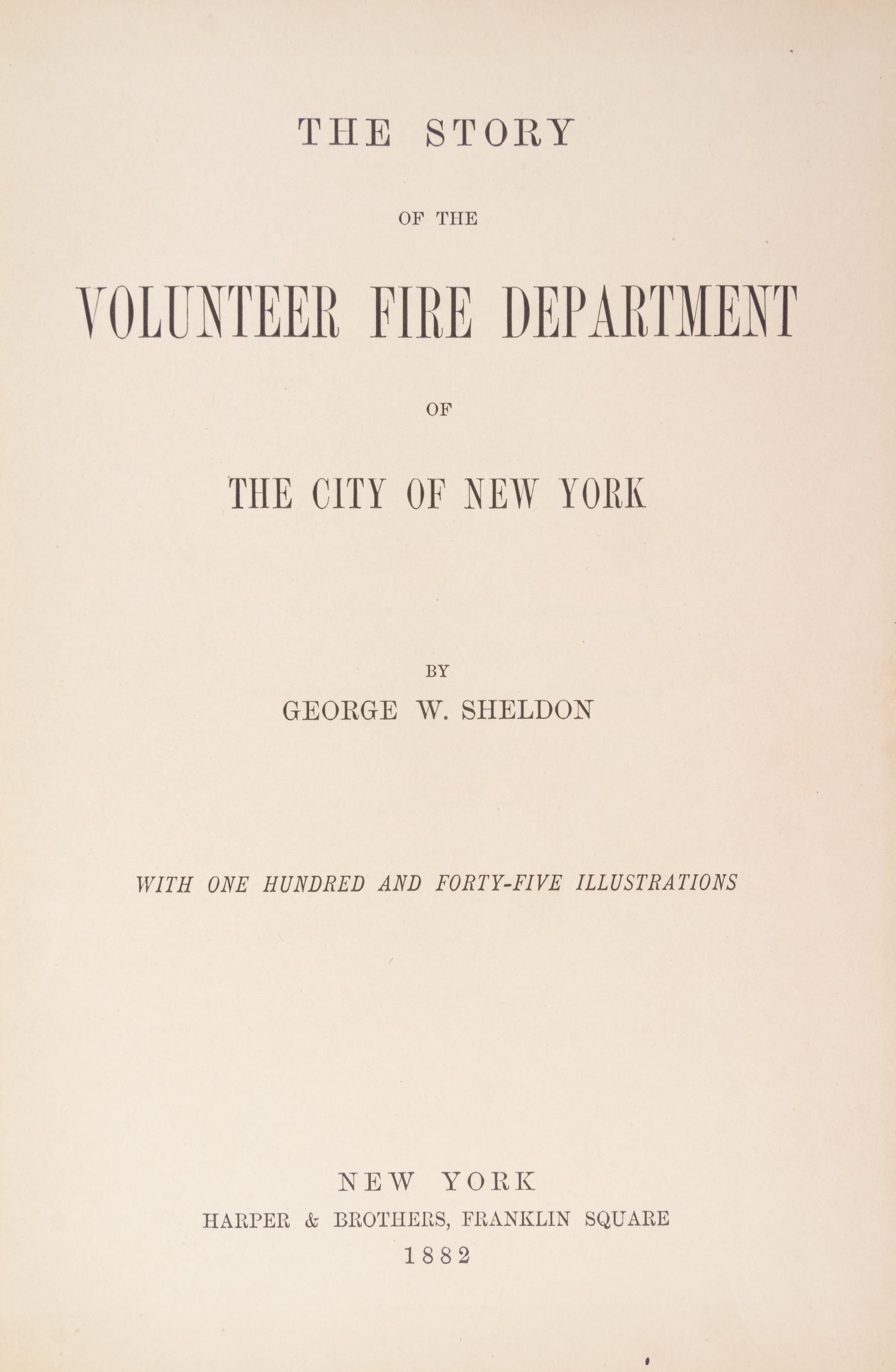 THE STORY

OF THE

VOLUNTEER FIRE DEPARTMENT

OF

THE CITY OF NEW YORK

BY

GEORGE W. SHELDON

WITH ONE HUNDRED AND FORTY-FIVE ILLUSTRATIONS

NEW YORK

HARPER & BROTHERS, FRANKLIN SQUARE

1882